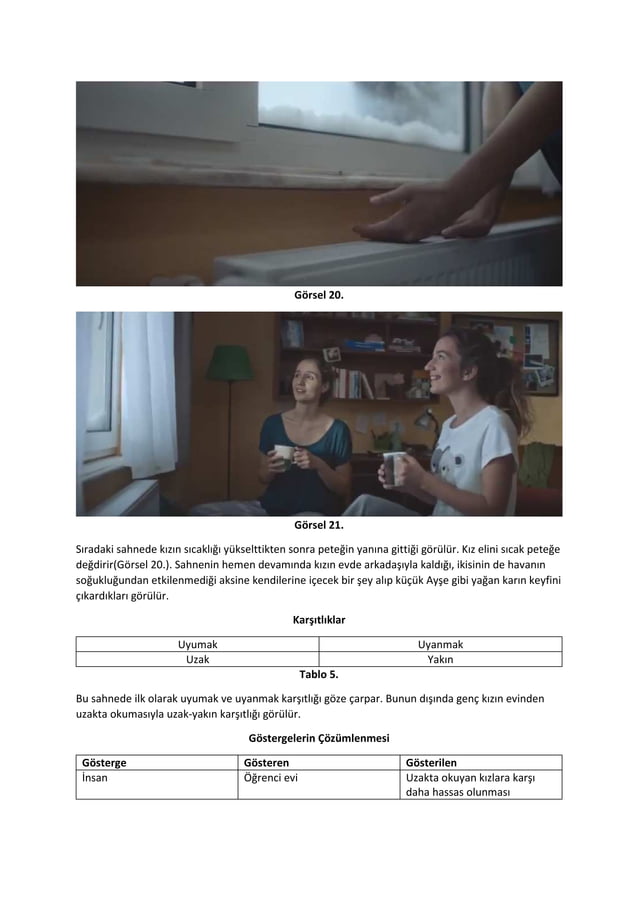 Görsel 20.

Görsel 21.

Sıradaki sahnede kızın sıcaklığı yükselttikten sonra peteğin yanına gittiği görülür. Kız elini sıcak peteğe değdirir(Görsel 20.). Sahnenin hemen devamında kızın evde arkadaşıyla kaldığı, ikisinin de havanın soğukluğundan etkilenmediği aksine kendilerine içecek bir şey alıp küçük Ayşe gibi yağan karın keyfini çıkardıkları görülür.

Karşıtlıklar

| Uyumak | Uyanmak |
|---|---|
| Uzak | Yakın |

Tablo 5.

Bu sahnede ilk olarak uyumak ve uyanmak karşıtlığı göze çarpar. Bunun dışında genç kızın evinden uzakta okumasıyla uzak-yakın karşıtlığı görülür.

Göstergelerin Çözümlenmesi

| Gösterge | Gösteren | Gösterilen |
|---|---|---|
| İnsan | Öğrenci evi | Uzakta okuyan kızlara karşı daha hassas olunması |